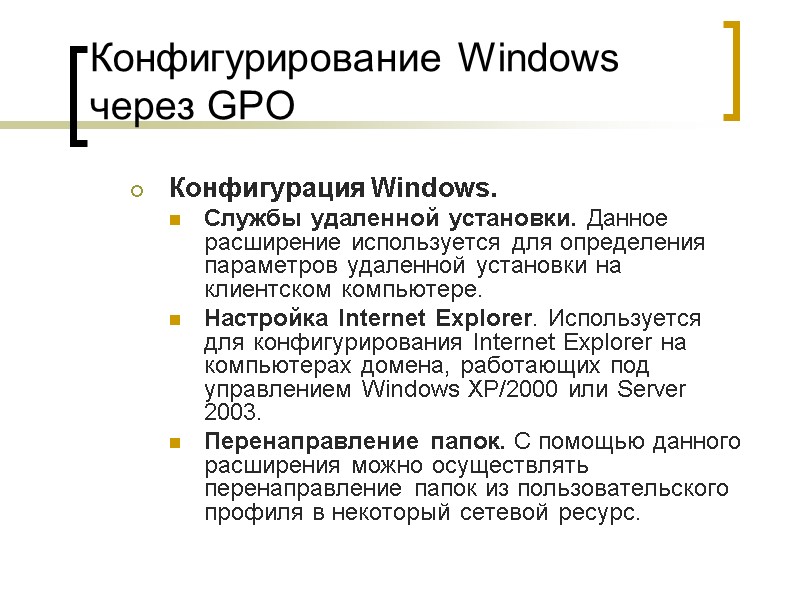 Конфигурирование Windows через GPO

Конфигурация Windows.

Службы удаленной установки. Данное расширение используется для определения параметров удаленной установки на клиентском компьютере.

Настройка Internet Explorer. Используется для конфигурирования Internet Explorer на компьютерах домена, работающих под управлением Windows XP/2000 или Server 2003.

Перенаправление папок. С помощью данного расширения можно осуществлять перенаправление папок из пользовательского профиля в некоторый сетевой ресурс.